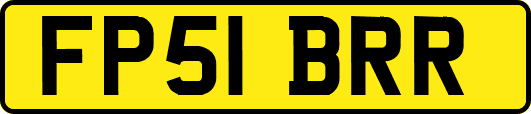 FP51 BRR